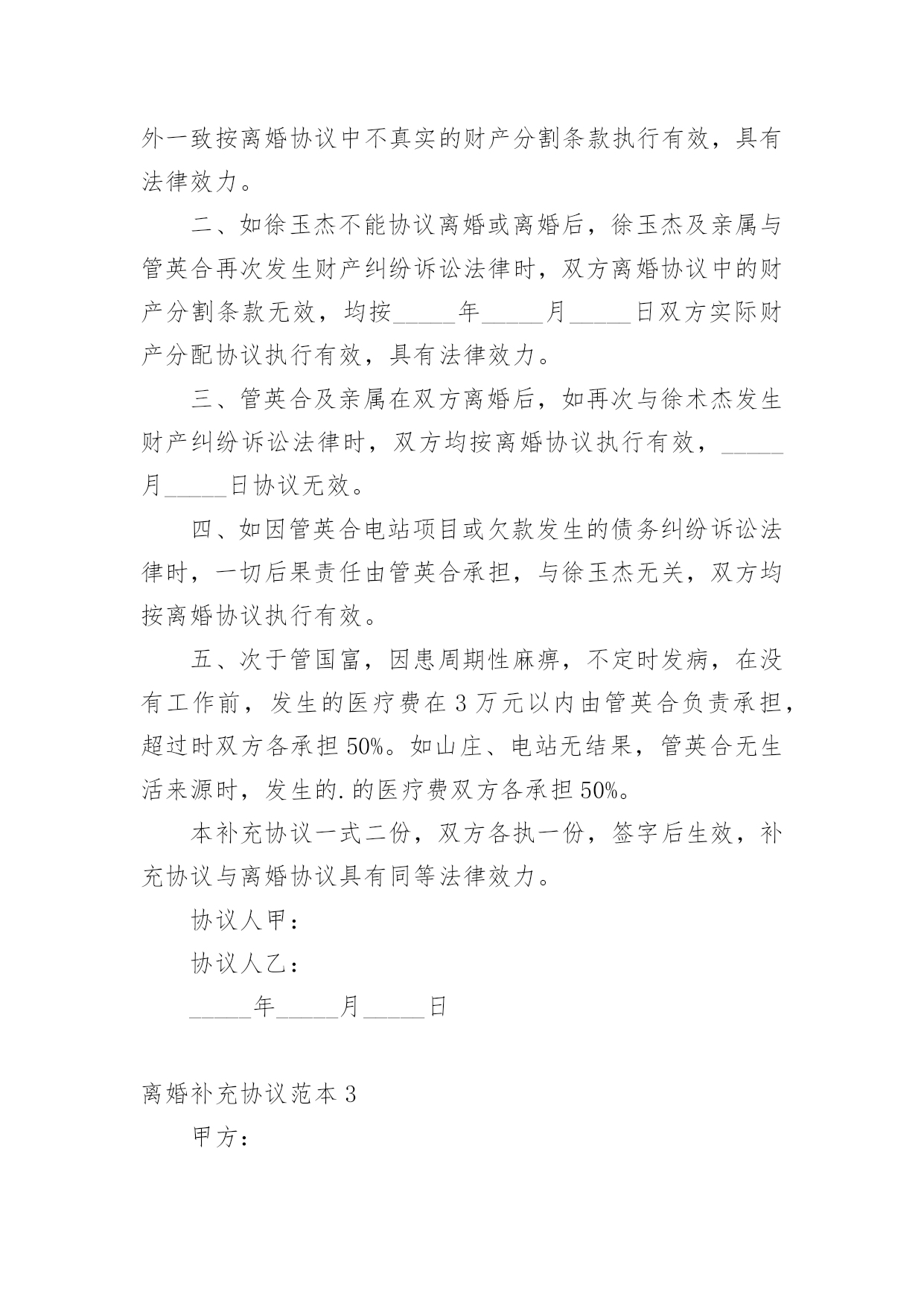 外一致按离婚协议中不真实的财产分割条款执行有效，具有法律效力。

二、如徐玉杰不能协议离婚或离婚后，徐玉杰及亲属与管英合再次发生财产纠纷诉讼法律时，双方离婚协议中的财产分割条款无效，均按_____年_____月_____日双方实际财产分配协议执行有效，具有法律效力。

三、管英合及亲属在双方离婚后，如再次与徐术杰发生财产纠纷诉讼法律时，双方均按离婚协议执行有效，_____月_____日协议无效。

四、如因管英合电站项目或欠款发生的债务纠纷诉讼法律时，一切后果责任由管英合承担，与徐玉杰无关，双方均按离婚协议执行有效。

五、次于管国富，因患周期性麻痹，不定时发病，在没有工作前，发生的医疗费在3万元以内由管英合负责承担，超过时双方各承担50%。如山庄、电站无结果，管英合无生活来源时，发生的.的医疗费双方各承担50%。

本补充协议一式二份，双方各执一份，签字后生效，补充协议与离婚协议具有同等法律效力。

协议人甲：

协议人乙：

_____年_____月_____日

离婚补充协议范本3

甲方：